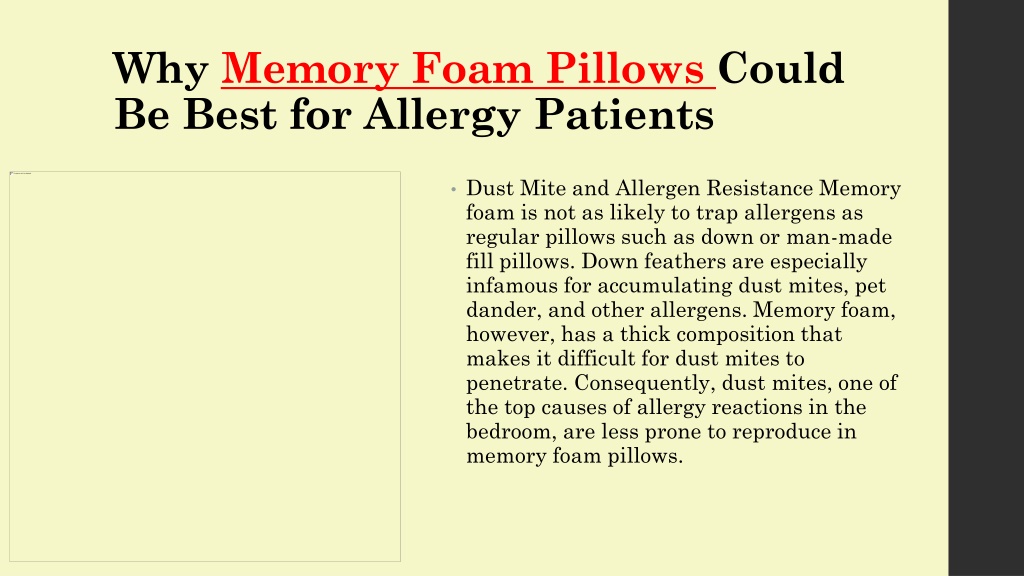 Why Memory Foam Pillows Could Be Best for Allergy Patients

• Dust Mite and Allergen Resistance Memory foam is not as likely to trap allergens as regular pillows such as down or man-made fill pillows. Down feathers are especially infamous for accumulating dust mites, pet dander, and other allergens. Memory foam, however, has a thick composition that makes it difficult for dust mites to penetrate. Consequently, dust mites, one of the top causes of allergy reactions in the bedroom, are less prone to reproduce in memory foam pillows.